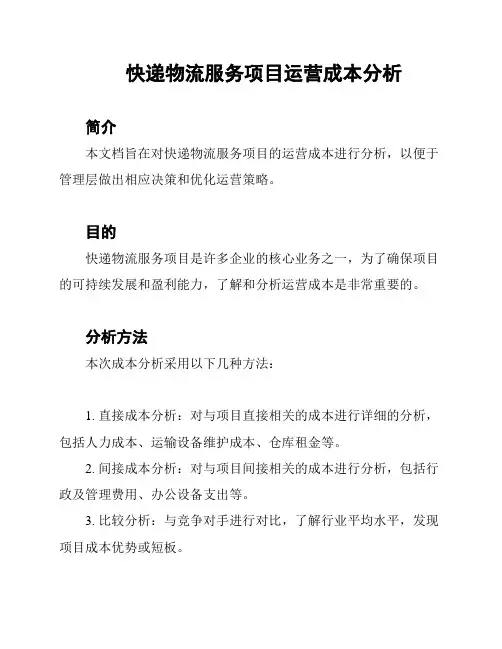 快递物流服务项目运营成本分析

简介

本文档旨在对快递物流服务项目的运营成本进行分析，以便于管理层做出相应决策和优化运营策略。

目的

快递物流服务项目是许多企业的核心业务之一，为了确保项目的可持续发展和盈利能力，了解和分析运营成本是非常重要的。

分析方法

本次成本分析采用以下几种方法：

1. 直接成本分析：对与项目直接相关的成本进行详细的分析，包括人力成本、运输设备维护成本、仓库租金等。

2. 间接成本分析：对与项目间接相关的成本进行分析，包括行政及管理费用、办公设备支出等。

3. 比较分析：与竞争对手进行对比，了解行业平均水平，发现项目成本优势或短板。